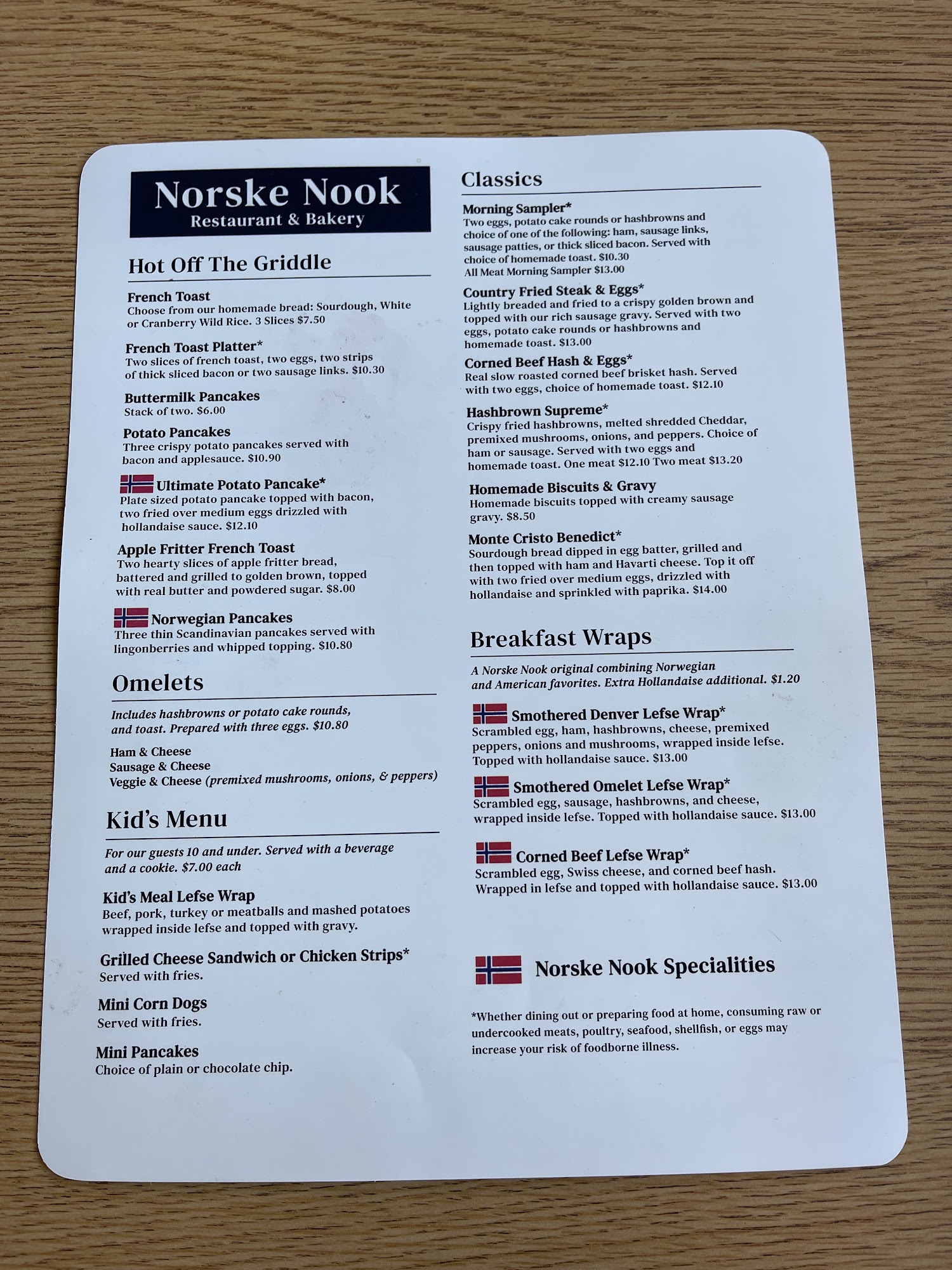 Norske Nook
Restaurant & Bakery

Hot Off The Griddle

French Toast
Choose from our homemade bread: Sourdough, White or Cranberry Wild Rice. 3 Slices $7.50

French Toast Platter*
Two slices of french toast, two eggs, two strips of thick sliced bacon or two sausage links. $10.30

Buttermilk Pancakes
Stack of two. $6.00

Potato Pancakes
Three crispy potato pancakes served with bacon and applesauce. $10.90

Ultimate Potato Pancake*
Plate sized potato pancake topped with bacon, two fried over medium eggs drizzled with hollandaise sauce. $12.10

Apple Fritter French Toast
Two hearty slices of apple fritter bread, battered and grilled to golden brown, topped with real butter and powdered sugar. $8.00

Norwegian Pancakes
Three thin Scandinavian pancakes served with lingonberries and whipped topping. $10.80

Omelets

Includes hashbrowns or potato cake rounds, and toast. Prepared with three eggs. $10.80

Ham & Cheese
Sausage & Cheese
Veggie & Cheese (premixed mushrooms, onions, & peppers)

Kid's Menu

For our guests 10 and under. Served with a beverage and a cookie. $7.00 each

Kid's Meal Lefse Wrap
Beef, pork, turkey or meatballs and mashed potatoes wrapped inside lefse and topped with gravy.

Grilled Cheese Sandwich or Chicken Strips*
Served with fries.

Mini Corn Dogs
Served with fries.

Mini Pancakes
Choice of plain or chocolate chip.

Classics

Morning Sampler*
Two eggs, potato cake rounds or hashbrowns and choice of one of the following: ham, sausage links, sausage patties, or thick sliced bacon. Served with choice of homemade toast. $10.30
All Meat Morning Sampler $13.00

Country Fried Steak & Eggs*
Lightly breaded and fried to a crispy golden brown and topped with our rich sausage gravy. Served with two eggs, potato cake rounds or hashbrowns and homemade toast. $13.00

Corned Beef Hash & Eggs*
Real slow roasted corned beef brisket hash. Served with two eggs, choice of homemade toast. $12.10

Hashbrown Supreme*
Crispy fried hashbrowns, melted shredded Cheddar, premixed mushrooms, onions, and peppers. Choice of ham or sausage. Served with two eggs and homemade toast. One meat $12.10 Two meat $13.20

Homemade Biscuits & Gravy
Homemade biscuits topped with creamy sausage gravy. $8.50

Monte Cristo Benedict*
Sourdough bread dipped in egg batter, grilled and then topped with ham and Havarti cheese. Top it off with two fried over medium eggs, drizzled with hollandaise and sprinkled with paprika. $14.00

Breakfast Wraps

A Norske Nook original combining Norwegian and American favorites. Extra Hollandaise additional. $1.20

Smothered Denver Lefse Wrap*
Scrambled egg, ham, hashbrowns, cheese, premixed peppers, onions and mushrooms, wrapped inside lefse. Topped with hollandaise sauce. $13.00

Smothered Omelet Lefse Wrap*
Scrambled egg, sausage, hashbrowns, and cheese, wrapped inside lefse. Topped with hollandaise sauce. $13.00

Corned Beef Lefse Wrap*
Scrambled egg, Swiss cheese, and corned beef hash. Wrapped in lefse and topped with hollandaise sauce. $13.00

Norske Nook Specialities

*Whether dining out or preparing food at home, consuming raw or undercooked meats, poultry, seafood, shellfish, or eggs may increase your risk of foodborne illness.